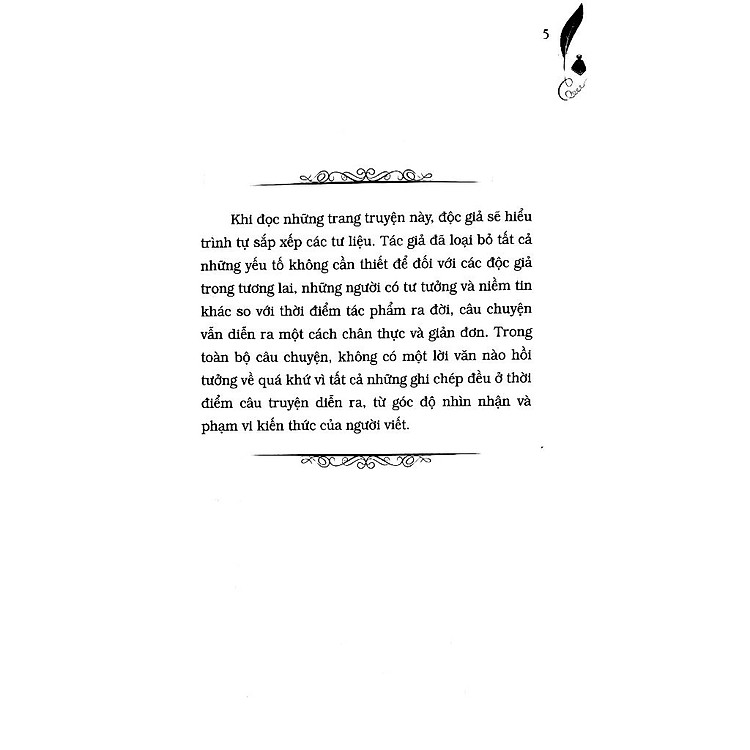 5

Khi đọc những trang truyện này, độc giả sẽ hiểu trình tự sắp xếp các tư liệu. Tác giả đã loại bỏ tất cả những yếu tố không cần thiết để đối với các độc giả trong tương lai, những người có tư tưởng và niềm tin khác so với thời điểm tác phẩm ra đời, câu chuyện vẫn diễn ra một cách chân thực và giản đơn. Trong toàn bộ câu chuyện, không có một lời văn nào hồi tưởng về quá khứ vì tất cả những ghi chép đều ở thời điểm câu truyện diễn ra, từ góc độ nhìn nhận và phạm vi kiến thức của người viết.